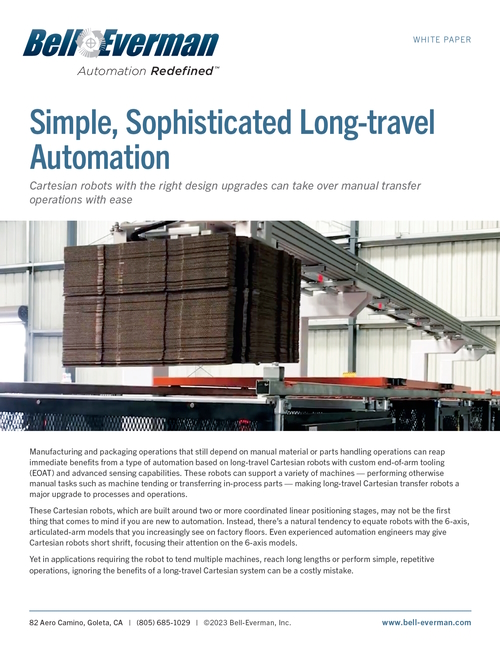 Bell Everman
Automation Redefined™

WHITE PAPER

Simple, Sophisticated Long-travel Automation

Cartesian robots with the right design upgrades can take over manual transfer operations with ease

Manufacturing and packaging operations that still depend on manual material or parts handling operations can reap immediate benefits from a type of automation based on long-travel Cartesian robots with custom end-of-arm tooling (EOAT) and advanced sensing capabilities. These robots can support a variety of machines — performing otherwise manual tasks such as machine tending or transferring in-process parts — making long-travel Cartesian transfer robots a major upgrade to processes and operations.

These Cartesian robots, which are built around two or more coordinated linear positioning stages, may not be the first thing that comes to mind if you are new to automation. Instead, there's a natural tendency to equate robots with the 6-axis, articulated-arm models that you increasingly see on factory floors. Even experienced automation engineers may give Cartesian robots short shrift, focusing their attention on the 6-axis models.

Yet in applications requiring the robot to tend multiple machines, reach long lengths or perform simple, repetitive operations, ignoring the benefits of a long-travel Cartesian system can be a costly mistake.

82 Aero Camino, Goleta, CA | (805) 685-1029 | ©2023 Bell-Everman, Inc. www.bell-everman.com